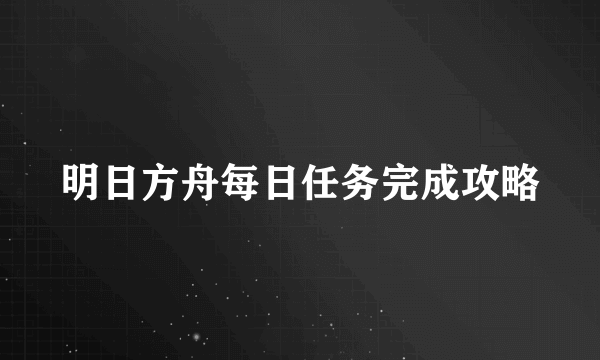 明日方舟每日任务完成攻略